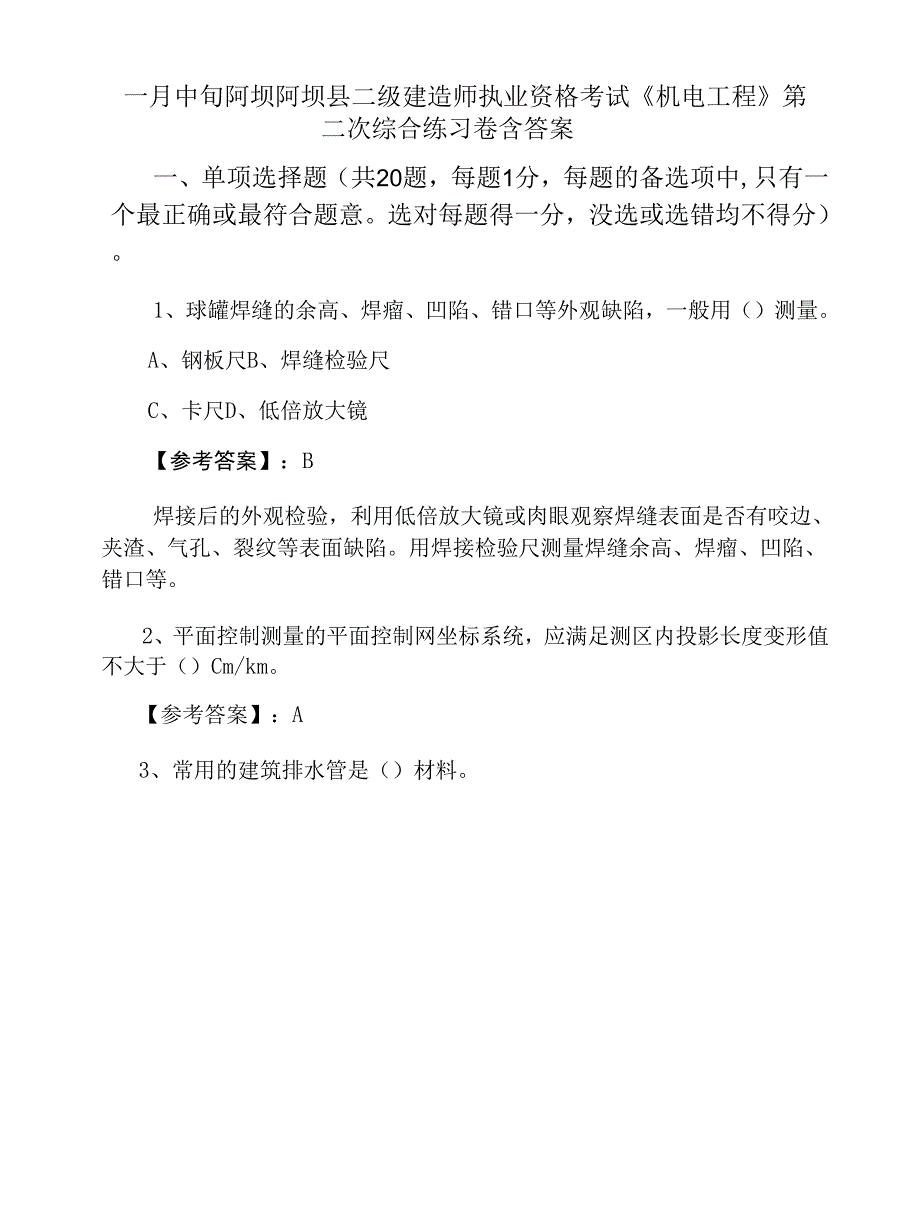 一月中旬阿坝阿坝县二级建造师执业资格考试《机电工程》第二次综合练习卷含答案

一、单项选择题（共20题，每题1分，每题的备选项中，只有一个最正确或最符合题意。选对每题得一分，没选或选错均不得分）。

1、球罐焊缝的余高、焊瘤、凹陷、错口等外观缺陷，一般用（）测量。

A、钢板尺B、焊缝检验尺

C、卡尺D、低倍放大镜

【参考答案】：B

焊接后的外观检验，利用低倍放大镜或肉眼观察焊缝表面是否有咬边、夹渣、气孔、裂纹等表面缺陷。用焊接检验尺测量焊缝余高、焊瘤、凹陷、错口等。

2、平面控制测量的平面控制网坐标系统，应满足测区内投影长度变形值不大于（）Cm/km。

【参考答案】：A

3、常用的建筑排水管是（）材料。